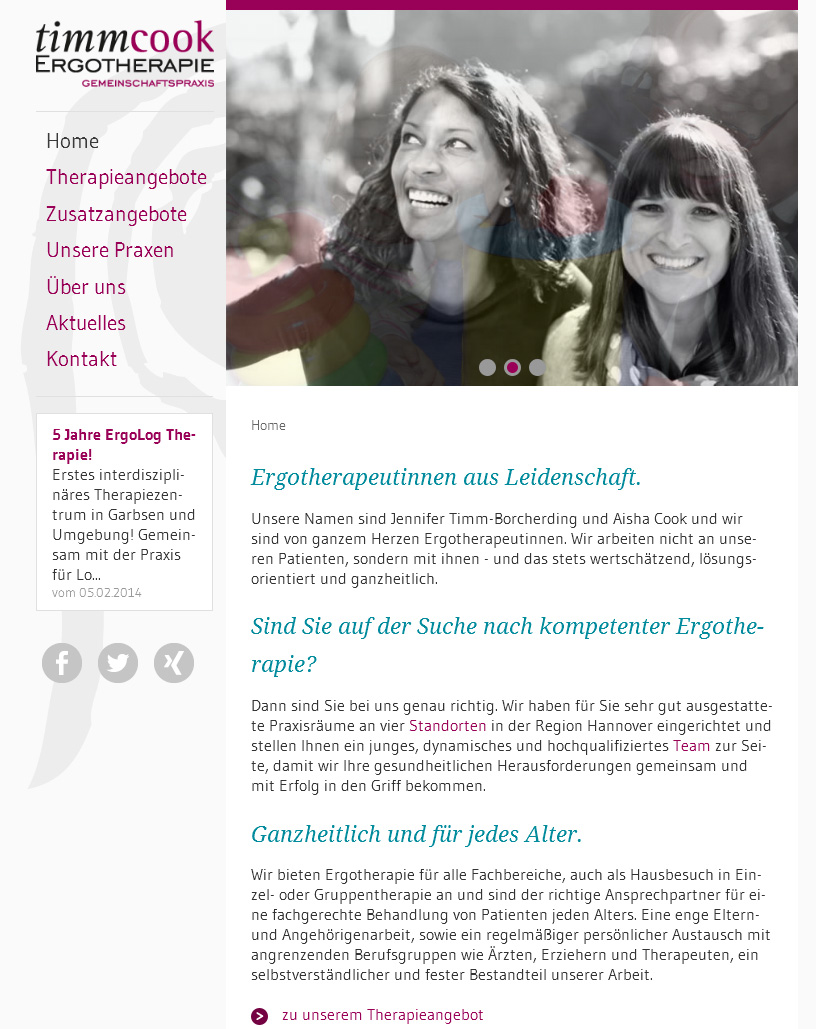 timmcook
ERGOTHERAPIE
GEMEINSCHAFTSPRAXIS

Home
Therapieangebote
Zusatzangebote
Unsere Praxen
Über uns
Aktuelles
Kontakt

5 Jahre ErgoLog Therapie!
Erstes interdisziplinäres Therapiezentrum in Garbsen und Umgebung! Gemeinsam mit der Praxis für Lo...
vom 05.02.2014

Home

Ergotherapeutinnen aus Leidenschaft.

Unsere Namen sind Jennifer Timm-Borcherding und Aisha Cook und wir sind von ganzem Herzen Ergotherapeutinnen. Wir arbeiten nicht an unseren Patienten, sondern mit ihnen - und das stets wertschätzend, lösungsorientiert und ganzheitlich.

Sind Sie auf der Suche nach kompetenter Ergotherapie?

Dann sind Sie bei uns genau richtig. Wir haben für Sie sehr gut ausgestattete Praxisräume an vier Standorten in der Region Hannover eingerichtet und stellen Ihnen ein junges, dynamisches und hochqualifiziertes Team zur Seite, damit wir Ihre gesundheitlichen Herausforderungen gemeinsam und mit Erfolg in den Griff bekommen.

Ganzheitlich und für jedes Alter.

Wir bieten Ergotherapie für alle Fachbereiche, auch als Hausbesuch in Einzel- oder Gruppentherapie an und sind der richtige Ansprechpartner für eine fachgerechte Behandlung von Patienten jeden Alters. Eine enge Eltern- und Angehörigenarbeit, sowie ein regelmäßiger persönlicher Austausch mit angrenzenden Berufsgruppen wie Ärzten, Erziehern und Therapeuten, ein selbstverständlicher und fester Bestandteil unserer Arbeit.

zu unserem Therapieangebot